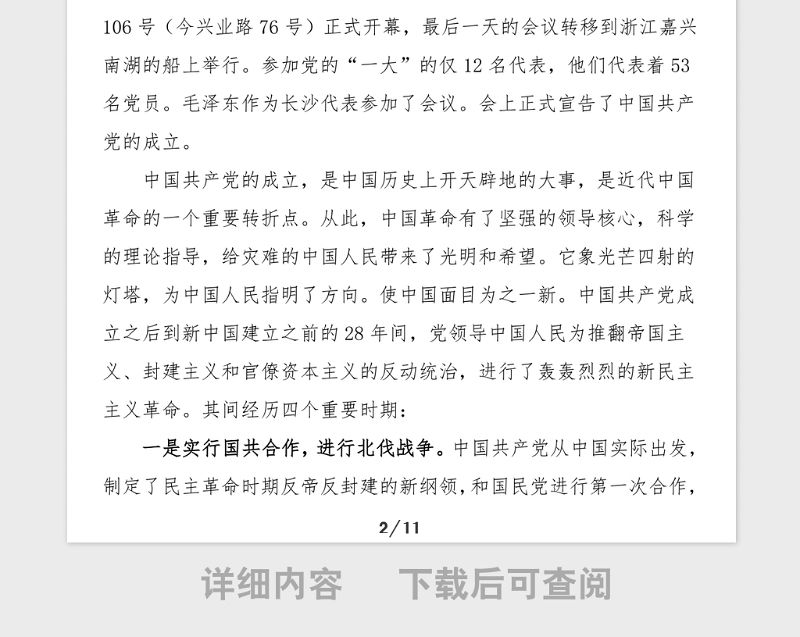 106 号（今兴业路 76 号）正式开幕，最后一天的会议转移到浙江嘉兴南湖的船上举行。参加党的“一大”的仅 12 名代表，他们代表着 53 名党员。毛泽东作为长沙代表参加了会议。会上正式宣告了中国共产党的成立。

中国共产党的成立，是中国历史上开天辟地的大事，是近代中国革命的一个重要转折点。从此，中国革命有了坚强的领导核心，科学的理论指导，给灾难的中国人民带来了光明和希望。它象光芒四射的灯塔，为中国人民指明了方向。使中国面目为之一新。中国共产党成立之后到新中国建立之前的 28 年间，党领导中国人民为推翻帝国主义、封建主义和官僚资本主义的反动统治，进行了轰轰烈烈的新民主主义革命。其间经历四个重要时期：

一是实行国共合作，进行北伐战争。中国共产党从中国实际出发，制定了民主革命时期反帝反封建的新纲领，和国民党进行第一次合作，

2/11

详细内容 下载后可查阅